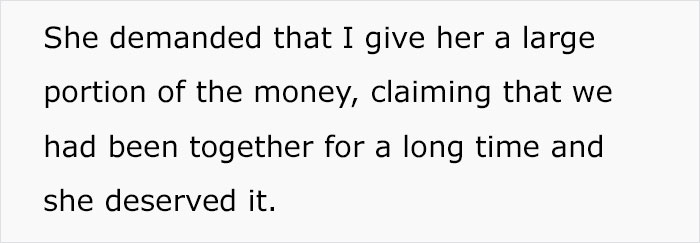 She demanded that I give her a large portion of the money, claiming that we had been together for a long time and she deserved it.